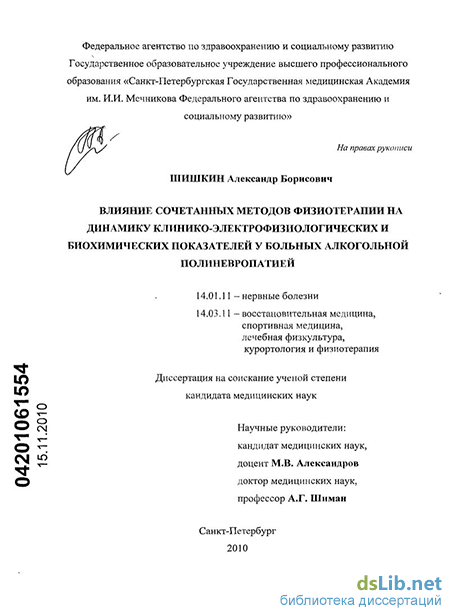 Федеральное агентство по здравоохранению и социальному развитию Государственное образовательное учреждение высшего профессионального образования «Санкт-Петербургская Государственная медицинская Академия им. И.И. Мечникова Федерального агентства по здравоохранению и социальному развитию»

На правах рукописи

ШИШКИН Александр Борисович

ВЛИЯНИЕ СОЧЕТАННЫХ МЕТОДОВ ФИЗИОТЕРАПИИ НА ДИНАМИКУ КЛИНИКО-ЭЛЕКТРОФИЗИОЛОГИЧЕСКИХ И БИОХИМИЧЕСКИХ ПОКАЗАТЕЛЕЙ У БОЛЬНЫХ АЛКОГОЛЬНОЙ ПОЛИНЕВРОПАТИЕЙ

14.01.11 – нервные болезни

14.03.11 – восстановительная медицина, спортивная медицина, лечебная физкультура, курортология и физиотерапия

Диссертация на соискание ученой степени кандидата медицинских наук

Научные руководители:
кандидат медицинских наук,
доцент М.В. Александров
доктор медицинских наук,
профессор А.Г. Шиман

Санкт-Петербург
2010

04201061554
15.11.2010

dsLib.net
библиотека диссертаций